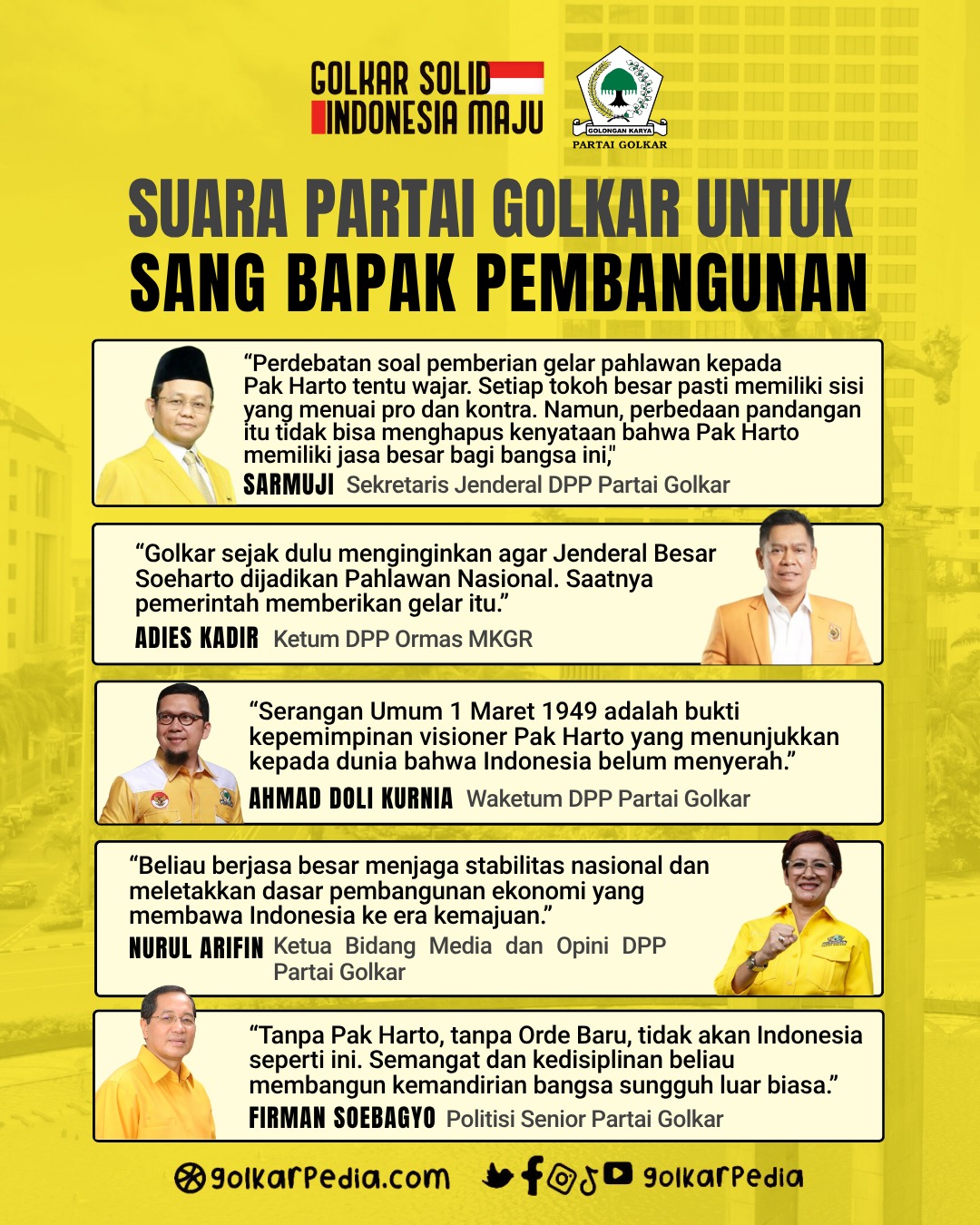 GOLKAR SOLID
INDONESIA MAJU

GOLONGAN KARYA
PARTAI GOLKAR

SUARA PARTAI GOLKAR UNTUK
SANG BAPAK PEMBANGUNAN

"Perdebatan soal pemberian gelar pahlawan kepada Pak Harto tentu wajar. Setiap tokoh besar pasti memiliki sisi yang menuai pro dan kontra. Namun, perbedaan pandangan itu tidak bisa menghapus kenyataan bahwa Pak Harto memiliki jasa besar bagi bangsa ini,"

SARMUJI Sekretaris Jenderal DPP Partai Golkar

"Golkar sejak dulu menginginkan agar Jenderal Besar Soeharto dijadikan Pahlawan Nasional. Saatnya pemerintah memberikan gelar itu."

ADIES KADIR Ketum DPP Ormas MKGR

"Serangan Umum 1 Maret 1949 adalah bukti kepemimpinan visioner Pak Harto yang menunjukkan kepada dunia bahwa Indonesia belum menyerah."

AHMAD DOLI KURNIA Waketum DPP Partai Golkar

"Beliau berjasa besar menjaga stabilitas nasional dan meletakkan dasar pembangunan ekonomi yang membawa Indonesia ke era kemajuan."

NURUL ARIFIN Ketua Bidang Media dan Opini DPP Partai Golkar

"Tanpa Pak Harto, tanpa Orde Baru, tidak akan Indonesia seperti ini. Semangat dan kedisiplinan beliau membangun kemandirian bangsa sungguh luar biasa."

FIRMAN SOEBAGYO Politisi Senior Partai Golkar

golkarpedia.com golkarpedia